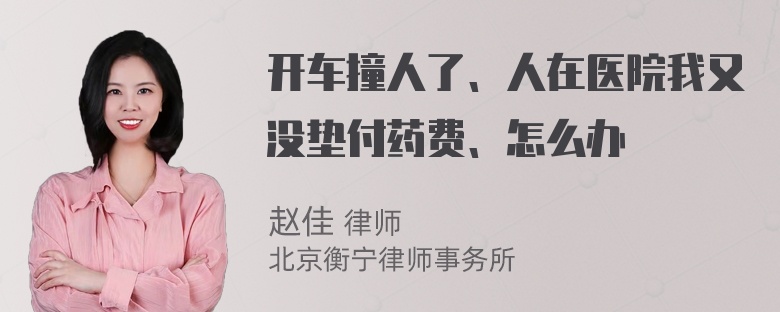 开车撞人了、人在医院我又没垫付药费、怎么办

赵佳 律师
北京衡宁律师事务所